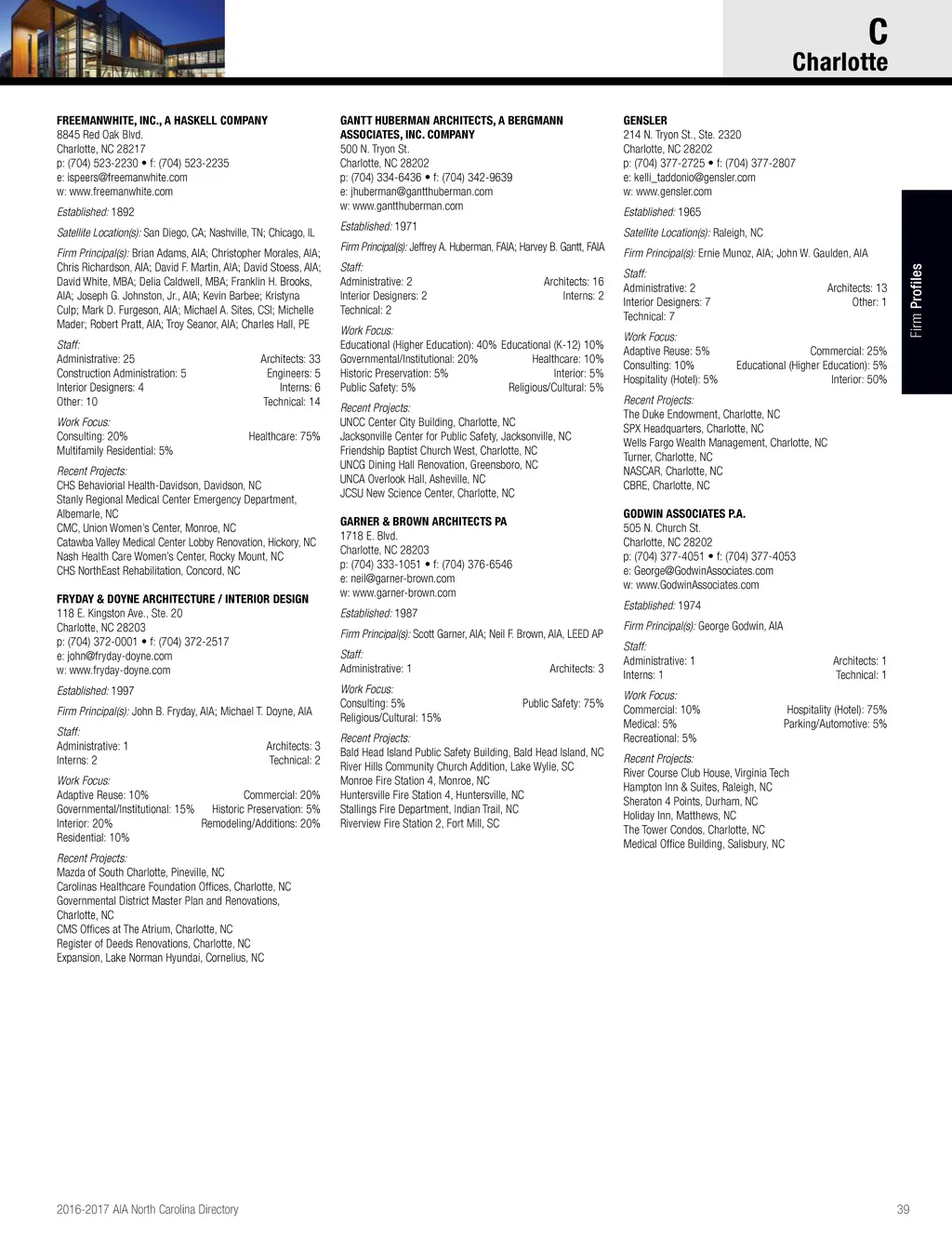 C
Charlotte

Firm Profiles

FREEMANWHITE, INC., A HASKELL COMPANY
8845 Red Oak Blvd.
Charlotte, NC 28217
p: (704) 523-2230 • f: (704) 523-2235
e: ispeers@freemanwhite.com
w: www.freemanwhite.com

Established: 1892

Satellite Location(s): San Diego, CA; Nashville, TN; Chicago, IL

Firm Principal(s): Brian Adams, AIA; Christopher Morales, AIA; Chris Richardson, AIA; David F. Martin, AIA; David Stoess, AIA; David White, MBA; Delia Caldwell, MBA; Franklin H. Brooks, AIA; Joseph G. Johnston, Jr., AIA; Kevin Barbee; Kristyna Culp; Mark D. Furgeson, AIA; Michael A. Sites, CSI; Michelle Mader; Robert Pratt, AIA; Troy Seanor, AIA; Charles Hall, PE

Staff:
Administrative: 25 Architects: 33
Construction Administration: 5 Engineers: 5
Interior Designers: 4 Interns: 6
Other: 10 Technical: 14

Work Focus:
Consulting: 20% Healthcare: 75%
Multifamily Residential: 5%

Recent Projects:
CHS Behaviorial Health-Davidson, Davidson, NC
Stanly Regional Medical Center Emergency Department, Albemarle, NC
CMC, Union Women's Center, Monroe, NC
Catawba Valley Medical Center Lobby Renovation, Hickory, NC
Nash Health Care Women's Center, Rocky Mount, NC
CHS NorthEast Rehabilitation, Concord, NC

FRYDAY & DOYNE ARCHITECTURE / INTERIOR DESIGN
118 E. Kingston Ave., Ste. 20
Charlotte, NC 28203
p: (704) 372-0001 • f: (704) 372-2517
e: john@fryday-doyne.com
w: www.fryday-doyne.com

Established: 1997

Firm Principal(s): John B. Fryday, AIA; Michael T. Doyne, AIA

Staff:
Administrative: 1 Architects: 3
Interns: 2 Technical: 2

Work Focus:
Adaptive Reuse: 10% Commercial: 20%
Governmental/Institutional: 15% Historic Preservation: 5%
Interior: 20% Remodeling/Additions: 20%
Residential: 10%

Recent Projects:
Mazda of South Charlotte, Pineville, NC
Carolinas Healthcare Foundation Offices, Charlotte, NC
Governmental District Master Plan and Renovations, Charlotte, NC
CMS Offices at The Atrium, Charlotte, NC
Register of Deeds Renovations, Charlotte, NC
Expansion, Lake Norman Hyundai, Cornelius, NC

GANTT HUBERMAN ARCHITECTS, A BERGMANN ASSOCIATES, INC. COMPANY
500 N. Tryon St.
Charlotte, NC 28202
p: (704) 334-6436 • f: (704) 342-9639
e: jhuberman@gantthuberman.com
w: www.gantthuberman.com

Established: 1971

Firm Principal(s): Jeffrey A. Huberman, FAIA; Harvey B. Gantt, FAIA

Staff:
Administrative: 2 Architects: 16
Interior Designers: 2 Interns: 2
Technical: 2

Work Focus:
Educational (Higher Education): 40% Educational (K-12) 10%
Governmental/Institutional: 20% Healthcare: 10%
Historic Preservation: 5% Interior: 5%
Public Safety: 5% Religious/Cultural: 5%

Recent Projects:
UNCC Center City Building, Charlotte, NC
Jacksonville Center for Public Safety, Jacksonville, NC
Friendship Baptist Church West, Charlotte, NC
UNCG Dining Hall Renovation, Greensboro, NC
UNCA Overlook Hall, Asheville, NC
JCSU New Science Center, Charlotte, NC

GARNER & BROWN ARCHITECTS PA
1718 E. Blvd.
Charlotte, NC 28203
p: (704) 333-1051 • f: (704) 376-6546
e: neil@garner-brown.com
w: www.garner-brown.com

Established: 1987

Firm Principal(s): Scott Garner, AIA; Neil F. Brown, AIA, LEED AP

Staff:
Administrative: 1 Architects: 3

Work Focus:
Consulting: 5% Public Safety: 75%
Religious/Cultural: 15%

Recent Projects:
Bald Head Island Public Safety Building, Bald Head Island, NC
River Hills Community Church Addition, Lake Wylie, SC
Monroe Fire Station 4, Monroe, NC
Huntersville Fire Station 4, Huntersville, NC
Stallings Fire Department, Indian Trail, NC
Riverview Fire Station 2, Fort Mill, SC

GENSLER
214 N. Tryon St., Ste. 2320
Charlotte, NC 28202
p: (704) 377-2725 • f: (704) 377-2807
e: kelli_taddonio@gensler.com
w: www.gensler.com

Established: 1965

Satellite Location(s): Raleigh, NC

Firm Principal(s): Ernie Munoz, AIA; John W. Gaulden, AIA

Staff:
Administrative: 2 Architects: 13
Interior Designers: 7 Other: 1
Technical: 7

Work Focus:
Adaptive Reuse: 5% Commercial: 25%
Consulting: 10% Educational (Higher Education): 5%
Hospitality (Hotel): 5% Interior: 50%

Recent Projects:
The Duke Endowment, Charlotte, NC
SPX Headquarters, Charlotte, NC
Wells Fargo Wealth Management, Charlotte, NC
Turner, Charlotte, NC
NASCAR, Charlotte, NC
CBRE, Charlotte, NC

GODWIN ASSOCIATES P.A.
505 N. Church St.
Charlotte, NC 28202
p: (704) 377-4051 • f: (704) 377-4053
e: George@GodwinAssociates.com
w: www.GodwinAssociates.com

Established: 1974

Firm Principal(s): George Godwin, AIA

Staff:
Administrative: 1 Architects: 1
Interns: 1 Technical: 1

Work Focus:
Commercial: 10% Hospitality (Hotel): 75%
Medical: 5% Parking/Automotive: 5%
Recreational: 5%

Recent Projects:
River Course Club House, Virginia Tech
Hampton Inn & Suites, Raleigh, NC
Sheraton 4 Points, Durham, NC
Holiday Inn, Matthews, NC
The Tower Condos, Charlotte, NC
Medical Office Building, Salisbury, NC

2016-2017 AIA North Carolina Directory 39